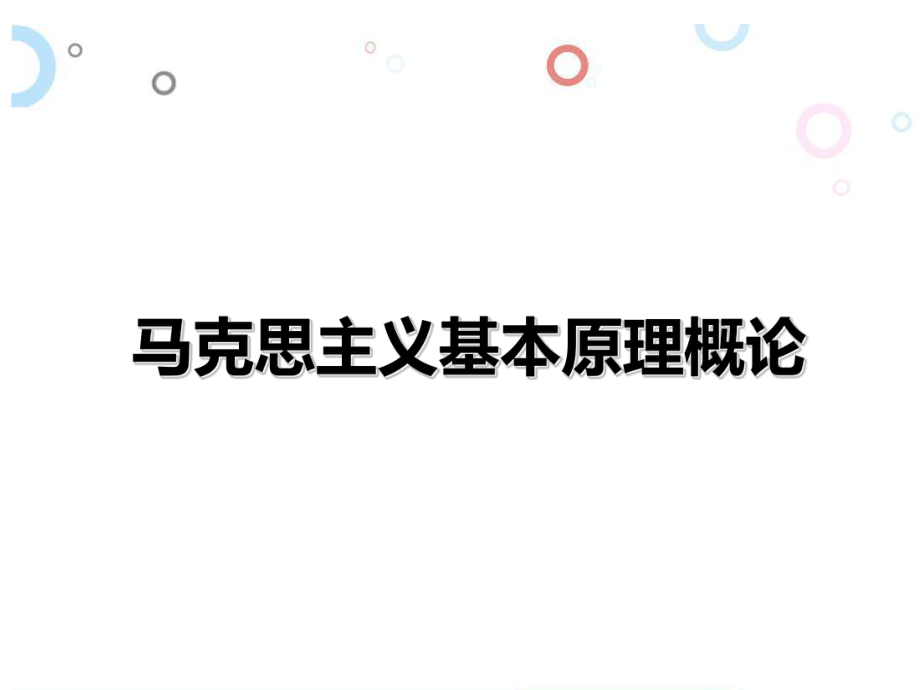 马克思主义基本原理概论